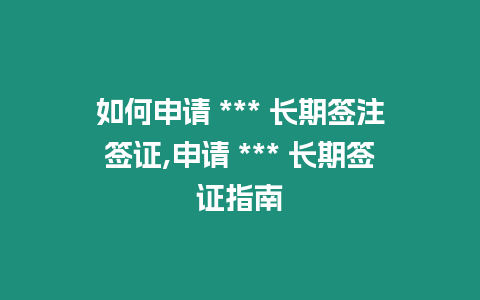 如何申请 *** 长期签注签证,申请 *** 长期签证指南